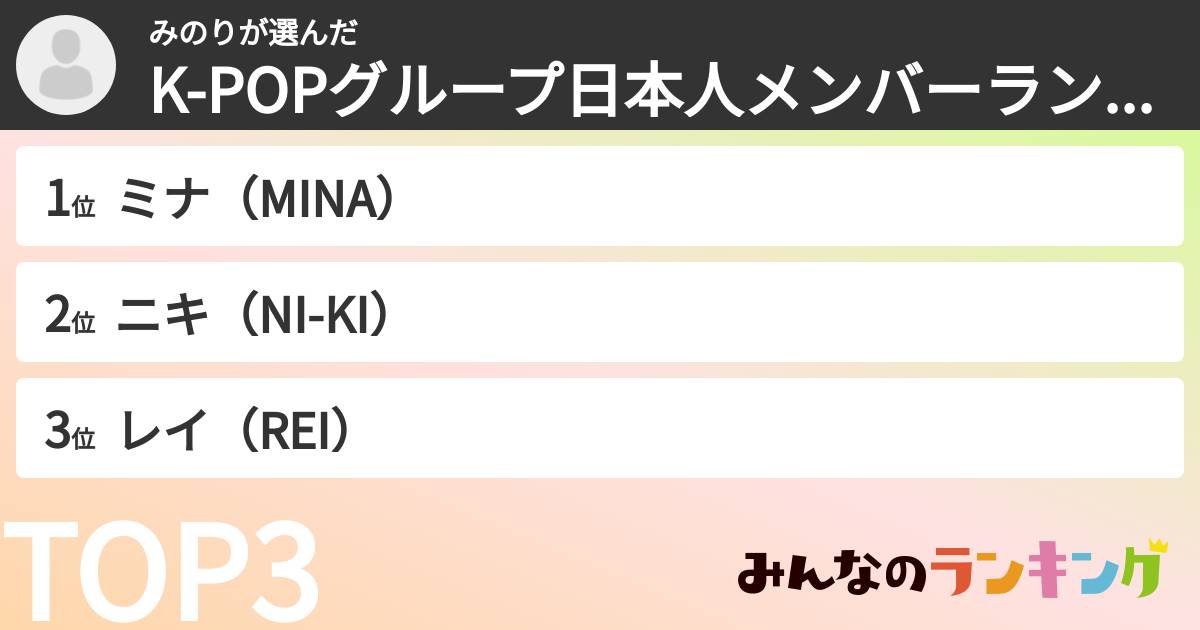 みのりが選んだ
K-POPグループ日本人メンバーラン...

1位 ミナ（MINA）

2位 ニキ（NI-KI）

3位 レイ（REI）

TOP3

みんなのランキング